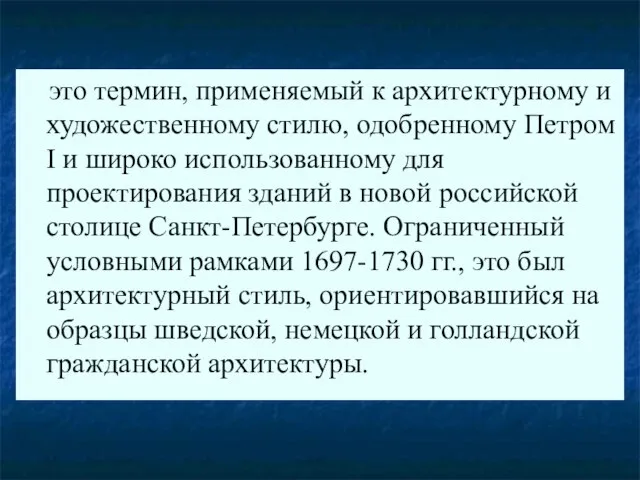 это термин, применяемый к архитектурному и художественному стилю, одобренному Петром I и широко использованному для проектирования зданий в новой российской столице Санкт-Петербурге. Ограниченный условными рамками 1697-1730 гг., это был архитектурный стиль, ориентировавшийся на образцы шведской, немецкой и голландской гражданской архитектуры.